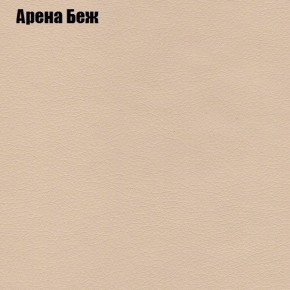 Арена Беж